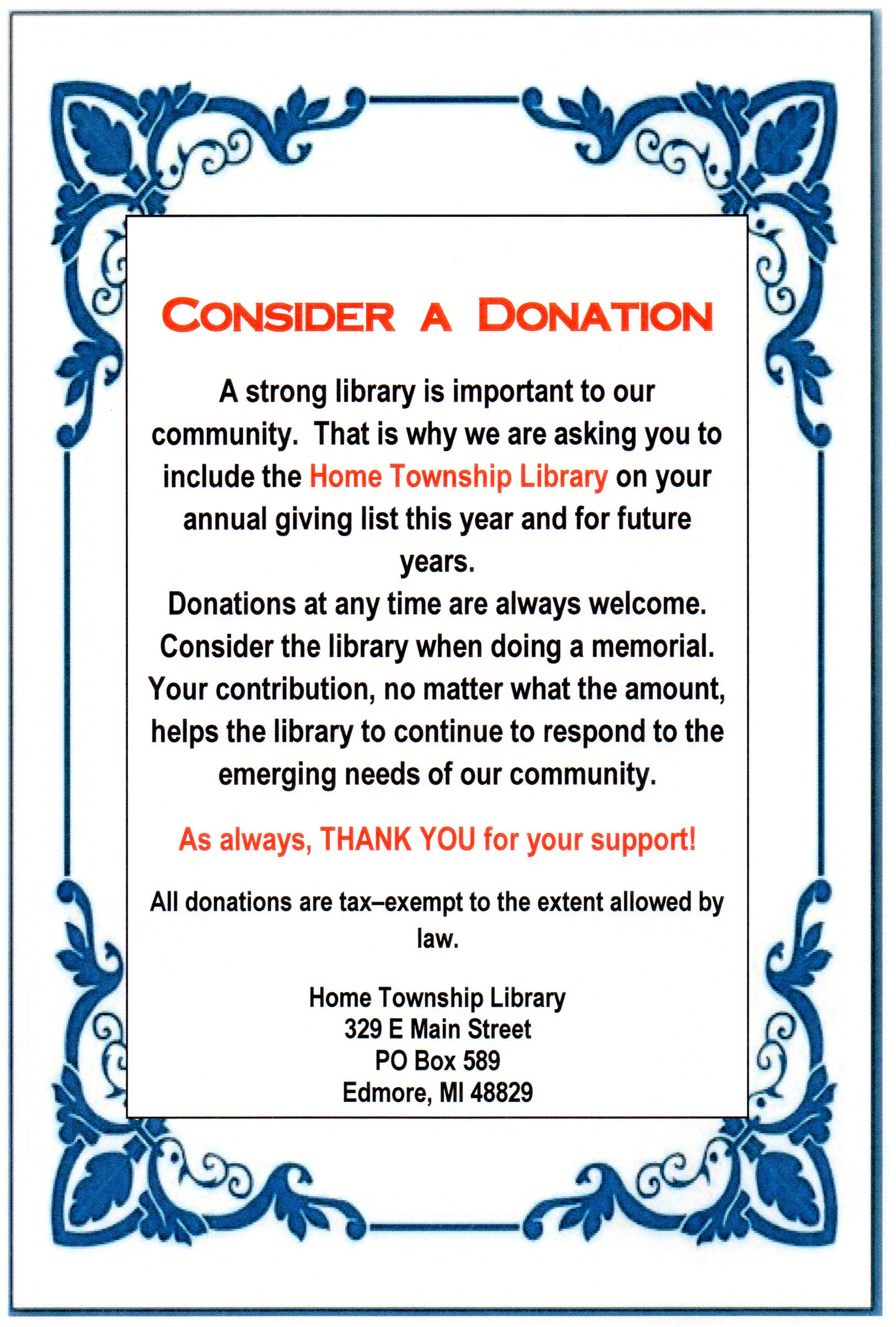 CONSIDER A DONATION

A strong library is important to our community. That is why we are asking you to include the Home Township Library on your annual giving list this year and for future years.
Donations at any time are always welcome.
Consider the library when doing a memorial.
Your contribution, no matter what the amount, helps the library to continue to respond to the emerging needs of our community.

As always, THANK YOU for your support!

All donations are tax–exempt to the extent allowed by law.

Home Township Library
329 E Main Street
PO Box 589
Edmore, MI 48829